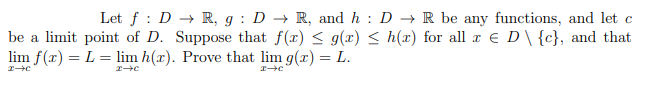 Let $f : D \to \mathbb{R}$, $g : D \to \mathbb{R}$, and $h : D \to \mathbb{R}$ be any functions, and let $c$ be a limit point of $D$. Suppose that $f(x) \leq g(x) \leq h(x)$ for all $x \in D \setminus \{c\}$, and that $\lim_{x \to c} f(x) = L = \lim_{x \to c} h(x)$. Prove that $\lim_{x \to c} g(x) = L$.